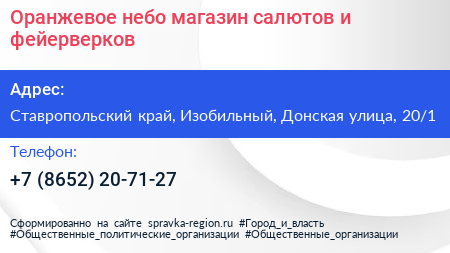 Оранжевое небо магазин салютов и фейерверков

Адрес:

Ставропольский край, Изобильный, Донская улица, 20/1

Телефон:

+7 (8652) 20-71-27

Сформированно на сайте spravka-region.ru #Город_и_власть #Общественные_политические_организации #Общественные_организации